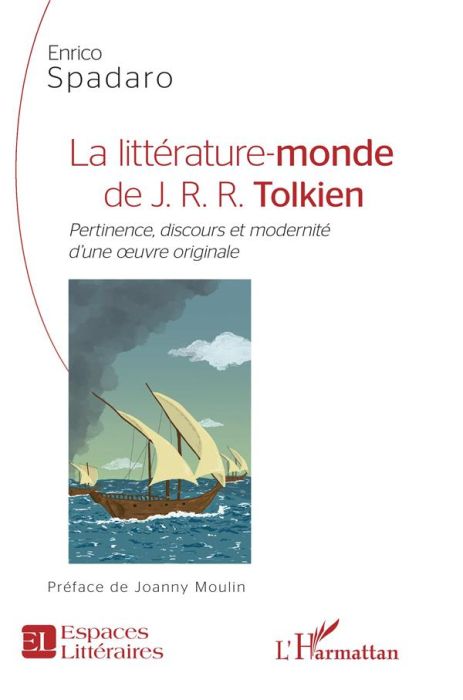 Enrico
Spadaro

La littérature-monde de J. R. R. Tolkien

Pertinence, discours et modernité d'une œuvre originale

Préface de Joanny Moulin

EL Espaces Littéraires

L'Harmattan